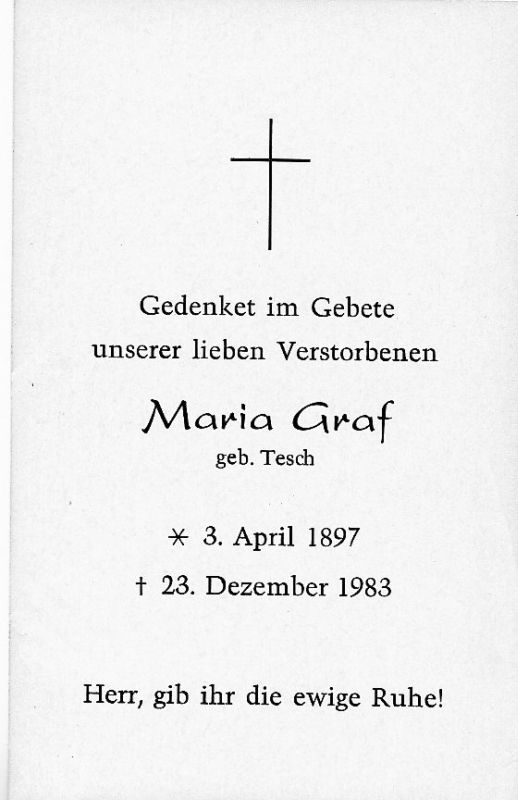 Gedenket im Gebete unserer lieben Verstorbenen

Maria Graf

geb. Tesch

* 3. April 1897

† 23. Dezember 1983

Herr, gib ihr die ewige Ruhe!